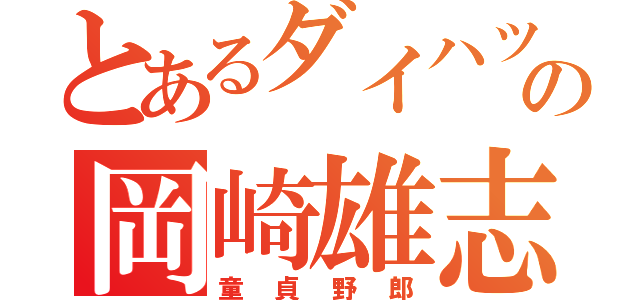 とあるダイハツの
岡崎雄志
童貞野郎